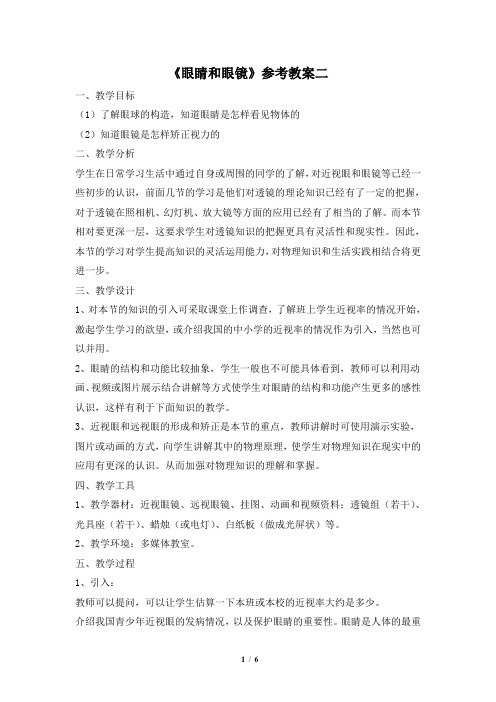 《眼睛和眼镜》参考教案二

一、教学目标

（1）了解眼球的构造，知道眼睛是怎样看见物体的

（2）知道眼镜是怎样矫正视力的

二、教学分析

学生在日常学习生活中通过自身或周围的同学的了解，对近视眼和眼镜等已经一些初步的认识，前面几节的学习是他们对透镜的理论知识已经有了一定的把握，对于透镜在照相机、幻灯机、放大镜等方面的应用已经有了相当的了解。而本节相对要更深一层，这要求学生对透镜知识的把握更具有灵活性和现实性。因此，本节的学习对学生提高知识的灵活运用能力，对物理知识和生活实践相结合将更进一步。

三、教学设计

1、对本节的知识的引入可采取课堂上作调查，了解班上学生近视率的情况开始，激起学生学习的欲望，或介绍我国的中小学的近视率的情况作为引入，当然也可以并用。

2、眼睛的结构和功能比较抽象，学生一般也不可能具体看到，教师可以利用动画、视频或图片展示结合讲解等方式使学生对眼睛的结构和功能产生更多的感性认识，这样有利于下面知识的教学。

3、近视眼和远视眼的形成和矫正是本节的重点，教师讲解时可使用演示实验，图片或动画的方式，向学生讲解其中的物理原理，使学生对物理知识在现实中的应用有更深的认识。从而加强对物理知识的理解和掌握。

四、教学工具

1、教学器材：近视眼镜、远视眼镜、挂图、动画和视频资料；透镜组（若干）、光具座（若干）、蜡烛（或电灯）、白纸板（做成光屏状）等。

2、教学环境：多媒体教室。

五、教学过程

1、引入：

教师可以提问，可以让学生估算一下本班或本校的近视率大约是多少。

介绍我国青少年近视眼的发病情况，以及保护眼睛的重要性。眼睛是人体的最重

1 / 6